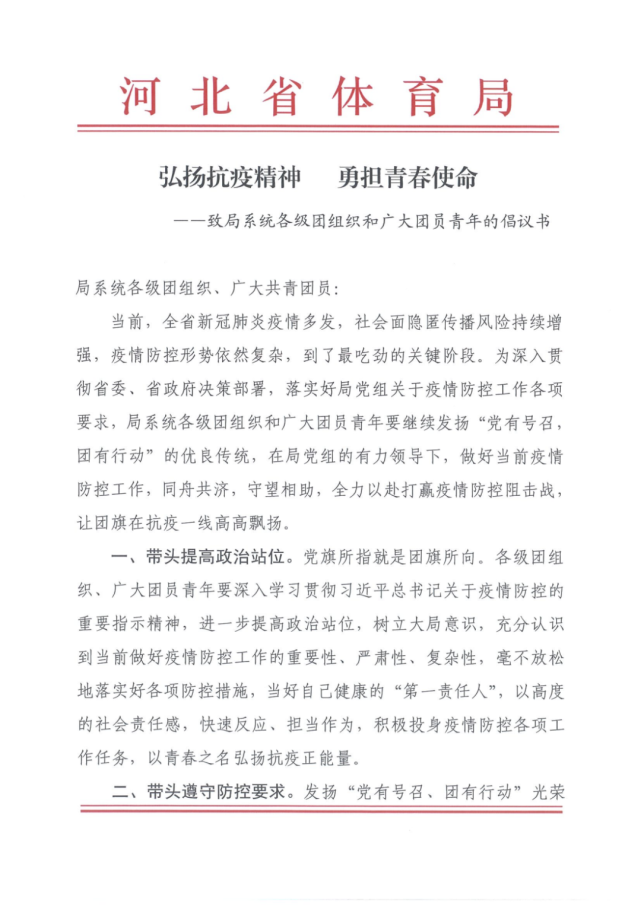 河北省体育局

弘扬抗疫精神　勇担青春使命

——致局系统各级团组织和广大团员青年的倡议书

局系统各级团组织、广大共青团员：

当前，全省新冠肺炎疫情多发，社会面隐匿传播风险持续增强，疫情防控形势依然复杂，到了最吃劲的关键阶段。为深入贯彻省委、省政府决策部署，落实好局党组关于疫情防控工作各项要求，局系统各级团组织和广大团员青年要继续发扬“党有号召，团有行动”的优良传统，在局党组的有力领导下，做好当前疫情防控工作，同舟共济，守望相助，全力以赴打赢疫情防控阻击战，让团旗在抗疫一线高高飘扬。

一、带头提高政治站位。党旗所指就是团旗所向。各级团组织、广大团员青年要深入学习贯彻习近平总书记关于疫情防控的重要指示精神，进一步提高政治站位，树立大局意识，充分认识到当前做好疫情防控工作的重要性、严肃性、复杂性，毫不放松地落实好各项防控措施，当好自己健康的“第一责任人”，以高度的社会责任感，快速反应、担当作为，积极投身疫情防控各项工作任务，以青春之名弘扬抗疫正能量。

二、带头遵守防控要求。发扬“党有号召、团有行动”光荣